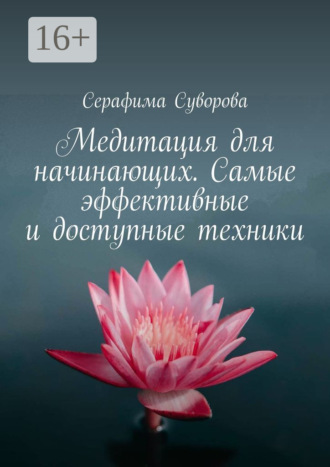 16+

Серафима Суворова

Медитация для начинающих. Самые эффективные и доступные техники